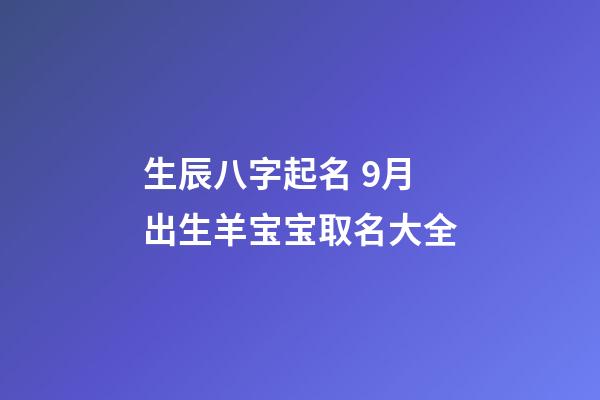 生辰八字起名 9月出生羊宝宝取名大全